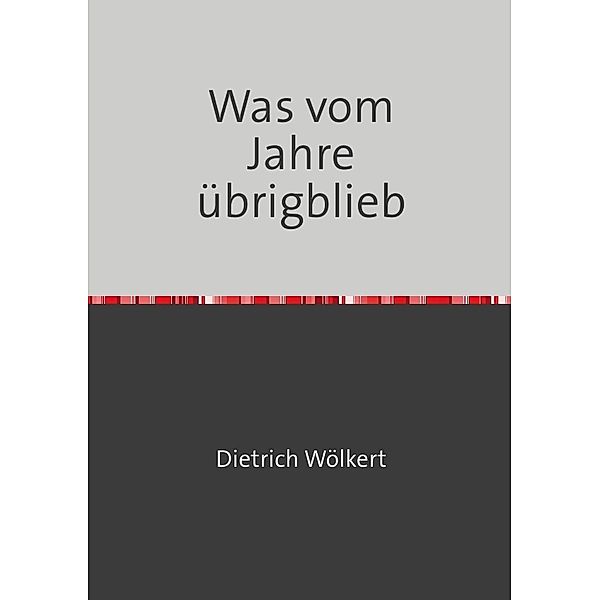 Was vom Jahre übrigblieb

Dietrich Wölkert